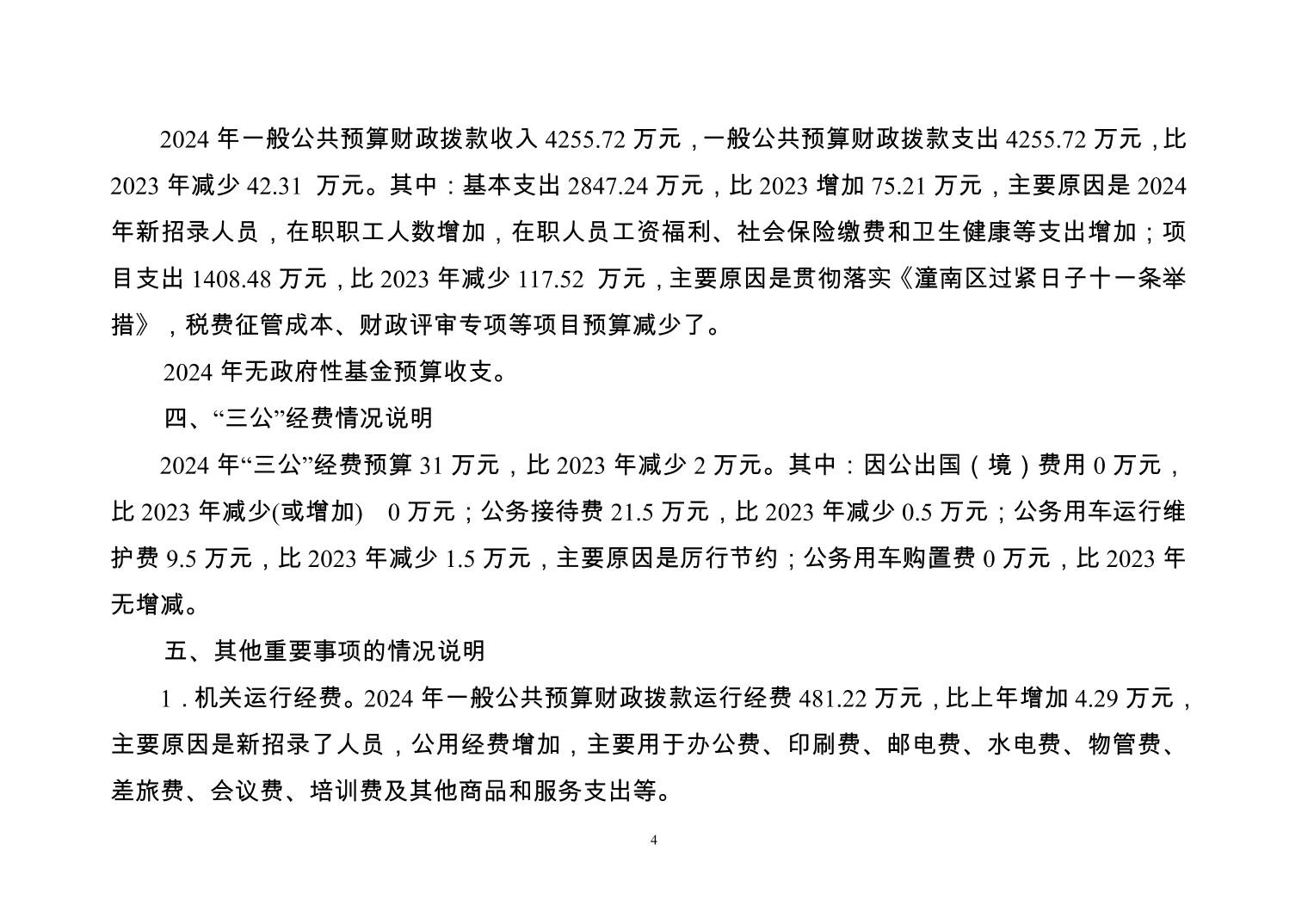 2024 年一般公共预算财政拨款收入 4255.72 万元，一般公共预算财政拨款支出 4255.72 万元，比 2023 年减少 42.31 万元。其中：基本支出 2847.24 万元，比 2023 增加 75.21 万元，主要原因是 2024 年新招录人员，在职职工人数增加，在职人员工资福利、社会保险缴费和卫生健康等支出增加；项目支出 1408.48 万元，比 2023 年减少 117.52 万元，主要原因是贯彻落实《潼南区过紧日子十一条举措》，税费征管成本、财政评审专项等项目预算减少了。

2024 年无政府性基金预算收支。

四、“三公”经费情况说明

2024 年“三公”经费预算 31 万元，比 2023 年减少 2 万元。其中：因公出国（境）费用 0 万元，比 2023 年减少(或增加) 0 万元；公务接待费 21.5 万元，比 2023 年减少 0.5 万元；公务用车运行维护费 9.5 万元，比 2023 年减少 1.5 万元，主要原因是厉行节约；公务用车购置费 0 万元，比 2023 年无增减。

五、其他重要事项的情况说明

1．机关运行经费。2024 年一般公共预算财政拨款运行经费 481.22 万元，比上年增加 4.29 万元，主要原因是新招录了人员，公用经费增加，主要用于办公费、印刷费、邮电费、水电费、物管费、差旅费、会议费、培训费及其他商品和服务支出等。

4